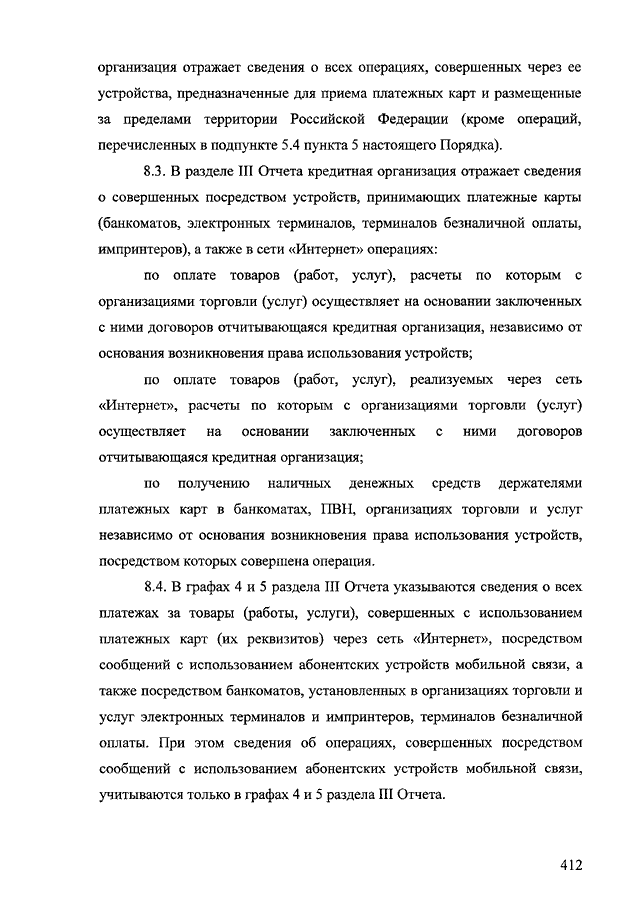 организация отражает сведения о всех операциях, совершенных через ее устройства, предназначенные для приема платежных карт и размещенные за пределами территории Российской Федерации (кроме операций, перечисленных в подпункте 5.4 пункта 5 настоящего Порядка).

8.3. В разделе III Отчета кредитная организация отражает сведения о совершенных посредством устройств, принимающих платежные карты (банкоматов, электронных терминалов, терминалов безналичной оплаты, импринтеров), а также в сети «Интернет» операциях:

по оплате товаров (работ, услуг), расчеты по которым с организациями торговли (услуг) осуществляет на основании заключенных с ними договоров отчитывающаяся кредитная организация, независимо от основания возникновения права использования устройств;

по оплате товаров (работ, услуг), реализуемых через сеть «Интернет», расчеты по которым с организациями торговли (услуг) осуществляет на основании заключенных с ними договоров отчитывающаяся кредитная организация;

по получению наличных денежных средств держателями платежных карт в банкоматах, ПВН, организациях торговли и услуг независимо от основания возникновения права использования устройств, посредством которых совершена операция.

8.4. В графах 4 и 5 раздела III Отчета указываются сведения о всех платежах за товары (работы, услуги), совершенных с использованием платежных карт (их реквизитов) через сеть «Интернет», посредством сообщений с использованием абонентских устройств мобильной связи, а также посредством банкоматов, установленных в организациях торговли и услуг электронных терминалов и импринтеров, терминалов безналичной оплаты. При этом сведения об операциях, совершенных посредством сообщений с использованием абонентских устройств мобильной связи, учитываются только в графах 4 и 5 раздела III Отчета.

412